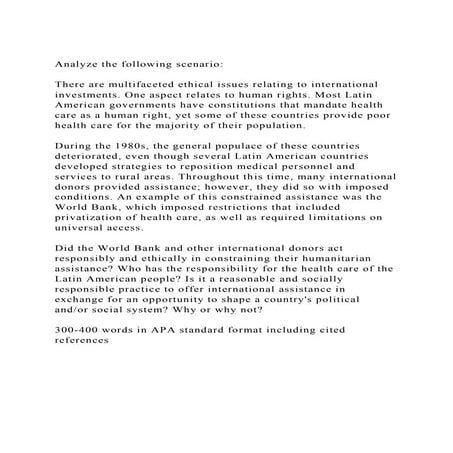 Analyze the following scenario:

There are multifaceted ethical issues relating to international investments. One aspect relates to human rights. Most Latin American governments have constitutions that mandate health care as a human right, yet some of these countries provide poor health care for the majority of their population.

During the 1980s, the general populace of these countries deteriorated, even though several Latin American countries developed strategies to reposition medical personnel and services to rural areas. Throughout this time, many international donors provided assistance; however, they did so with imposed conditions. An example of this constrained assistance was the World Bank, which imposed restrictions that included privatization of health care, as well as required limitations on universal access.

Did the World Bank and other international donors act responsibly and ethically in constraining their humanitarian assistance? Who has the responsibility for the health care of the Latin American people? Is it a reasonable and socially responsible practice to offer international assistance in exchange for an opportunity to shape a country's political and/or social system? Why or why not?

300-400 words in APA standard format including cited references